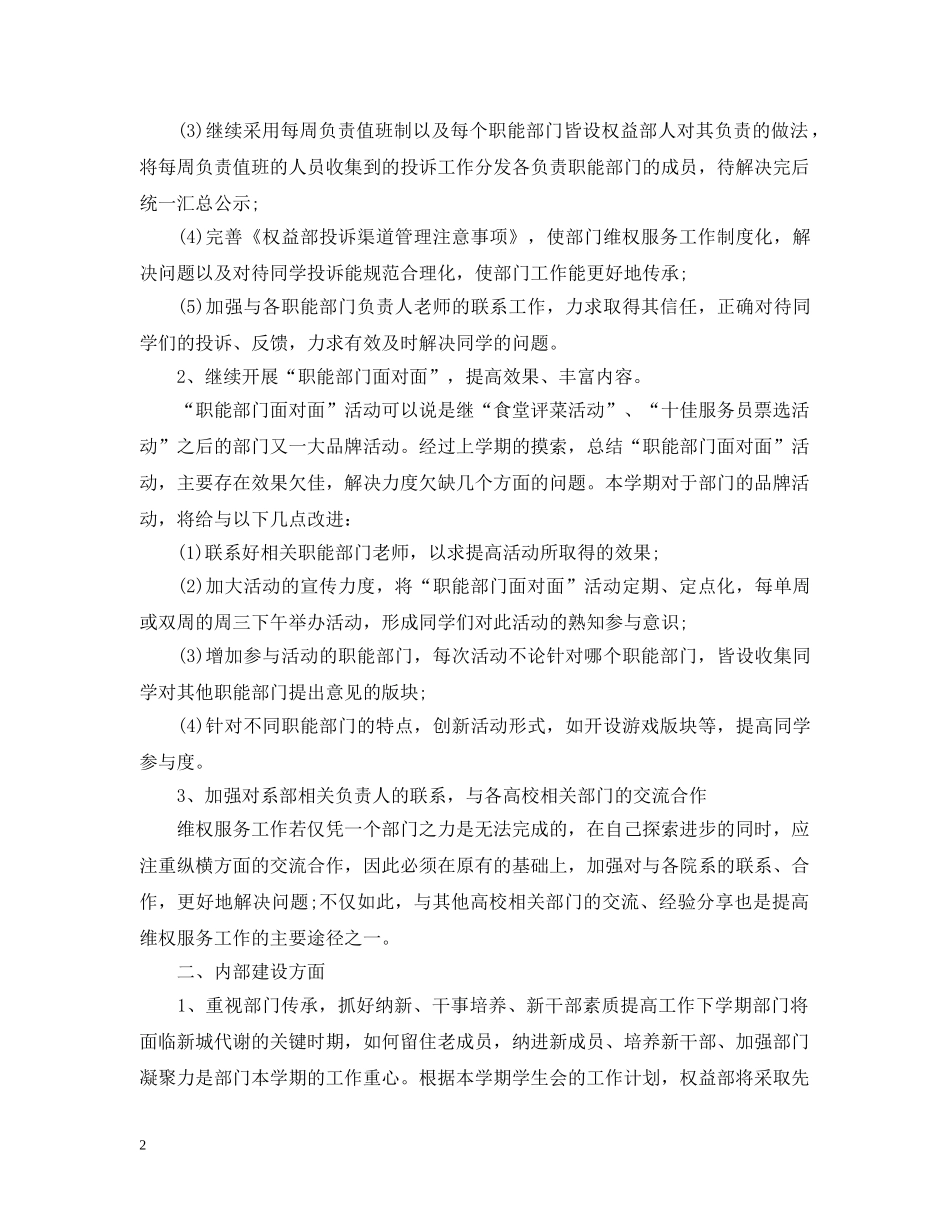 (3)继续采用每周负责值班制以及每个职能部门皆设权益部人对其负责的做法，将每周负责值班的人员收集到的投诉工作分发各负责职能部门的成员，待解决完后统一汇总公示;

(4)完善《权益部投诉渠道管理注意事项》，使部门维权服务工作制度化，解决问题以及对待同学投诉能规范合理化，使部门工作能更好地传承;

(5)加强与各职能部门负责人老师的联系工作，力求取得其信任，正确对待同学们的投诉、反馈，力求有效及时解决同学的问题。

2、继续开展“职能部门面对面”，提高效果、丰富内容。

“职能部门面对面”活动可以说是继“食堂评菜活动”、“十佳服务员票选活动”之后的部门又一大品牌活动。经过上学期的摸索，总结“职能部门面对面”活动，主要存在效果欠佳，解决力度欠缺几个方面的问题。本学期对于部门的品牌活动，将给与以下几点改进：

(1)联系好相关职能部门老师，以求提高活动所取得的效果;

(2)加大活动的宣传力度，将“职能部门面对面”活动定期、定点化，每单周或双周的周三下午举办活动，形成同学们对此活动的熟知参与意识;

(3)增加参与活动的职能部门，每次活动不论针对哪个职能部门，皆设收集同学对其他职能部门提出意见的版块;

(4)针对不同职能部门的特点，创新活动形式，如开设游戏版块等，提高同学参与度。

3、加强对系部相关负责人的联系，与各高校相关部门的交流合作

维权服务工作若仅凭一个部门之力是无法完成的，在自己探索进步的同时，应注重纵横方面的交流合作，因此必须在原有的基础上，加强对与各院系的联系、合作，更好地解决问题;不仅如此，与其他高校相关部门的交流、经验分享也是提高维权服务工作的主要途径之一。

二、内部建设方面

1、重视部门传承，抓好纳新、干事培养、新干部素质提高工作下学期部门将面临新城代谢的关键时期，如何留住老成员，纳进新成员、培养新干部、加强部门凝聚力是部门本学期的工作重心。根据本学期学生会的工作计划，权益部将采取先

2